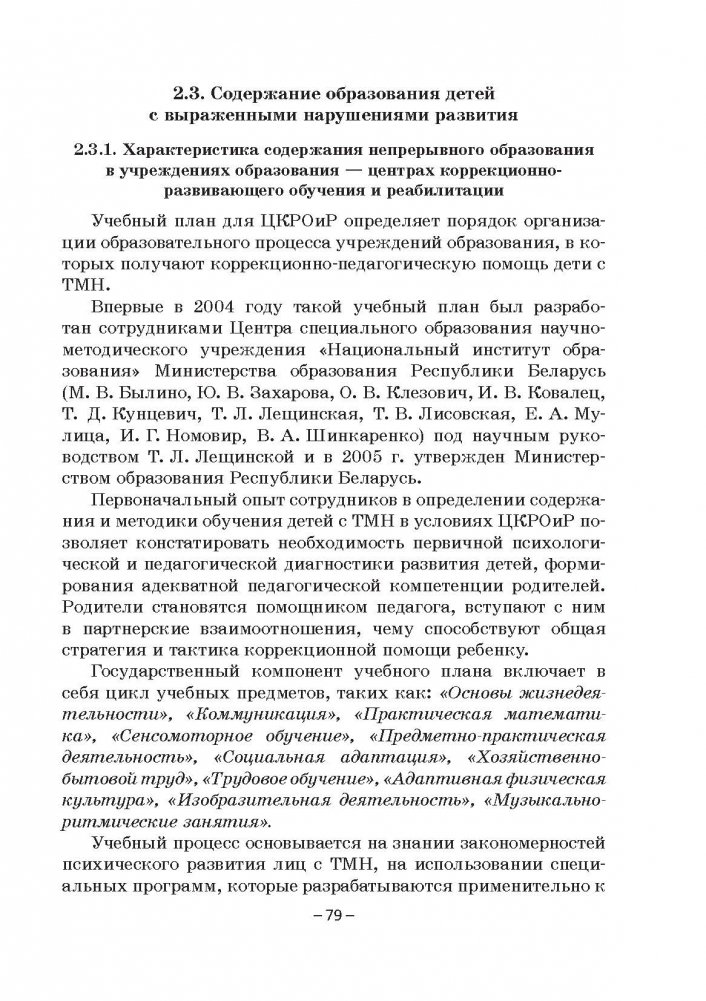 2.3. Содержание образования детей с выраженными нарушениями развития

2.3.1. Характеристика содержания непрерывного образования в учреждениях образования — центрах коррекционно-развивающего обучения и реабилитации

Учебный план для ЦКРОиР определяет порядок организации образовательного процесса учреждений образования, в которых получают коррекционно-педагогическую помощь дети с ТМН.

Впервые в 2004 году такой учебный план был разработан сотрудниками Центра специального образования научно-методического учреждения «Национальный институт образования» Министерства образования Республики Беларусь (М. В. Былино, Ю. В. Захарова, О. В. Клезович, И. В. Ковалец, Т. Д. Кунцевич, Т. Л. Лещинская, Т. В. Лисовская, Е. А. Мулица, И. Г. Номовир, В. А. Шинкаренко) под научным руководством Т. Л. Лещинской и в 2005 г. утвержден Министерством образования Республики Беларусь.

Первоначальный опыт сотрудников в определении содержания и методики обучения детей с ТМН в условиях ЦКРОиР позволяет констатировать необходимость первичной психологической и педагогической диагностики развития детей, формирования адекватной педагогической компетенции родителей. Родители становятся помощником педагога, вступают с ним в партнерские взаимоотношения, чему способствуют общая стратегия и тактика коррекционной помощи ребенку.

Государственный компонент учебного плана включает в себя цикл учебных предметов, таких как: «Основы жизнедеятельности», «Коммуникация», «Практическая математика», «Сенсомоторное обучение», «Предметно-практическая деятельность», «Социальная адаптация», «Хозяйственно-бытовой труд», «Трудовое обучение», «Адаптивная физическая культура», «Изобразительная деятельность», «Музыкально-ритмические занятия».

Учебный процесс основывается на знании закономерностей психического развития лиц с ТМН, на использовании специальных программ, которые разрабатываются применительно к

– 79 –